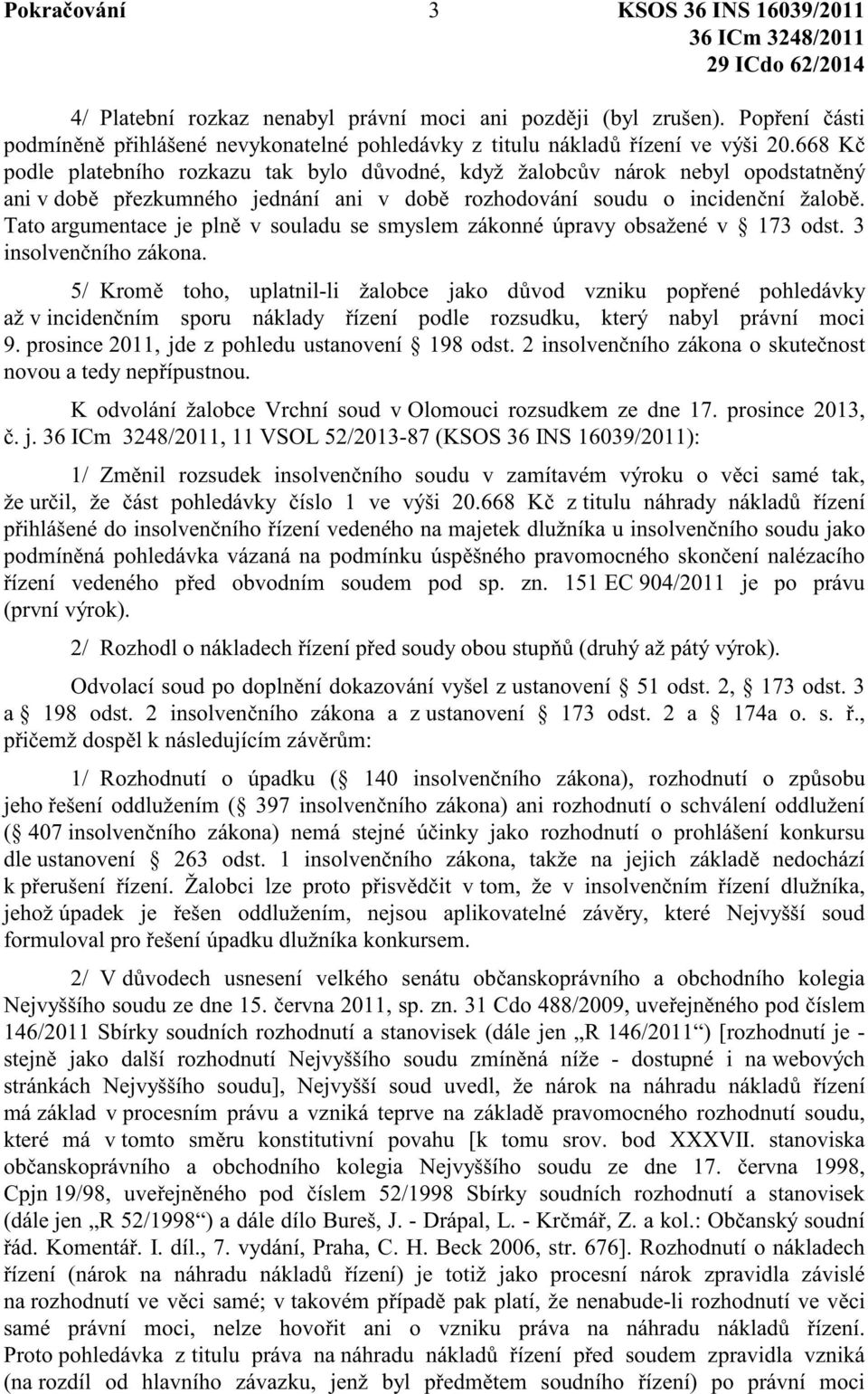 Pokračování 3 KSOS 36 INS 16039/2011
36 ICm 3248/2011
29 ICdo 62/2014

4/ Platební rozkaz nenabyl právní moci ani později (byl zrušen). Popření části podmíněně přihlášené nevykonatelné pohledávky z titulu nákladů řízení ve výši 20.668 Kč podle platebního rozkazu tak bylo důvodné, když žalobcův nárok nebyl opodstatněný ani v době přezkumného jednání ani v době rozhodování soudu o incidenční žalobě. Tato argumentace je plně v souladu se smyslem zákonné úpravy obsažené v § 173 odst. 3 insolvenčního zákona.

5/ Kromě toho, uplatnil-li žalobce jako důvod vzniku popřené pohledávky až v incidenčním sporu náklady řízení podle rozsudku, který nabyl právní moci 9. prosince 2011, jde z pohledu ustanovení § 198 odst. 2 insolvenčního zákona o skutečnost novou a tedy nepřípustnou.

K odvolání žalobce Vrchní soud v Olomouci rozsudkem ze dne 17. prosince 2013, č. j. 36 ICm 3248/2011, 11 VSOL 52/2013-87 (KSOS 36 INS 16039/2011):

1/ Změnil rozsudek insolvenčního soudu v zamítavém výroku o věci samé tak, že určil, že část pohledávky číslo 1 ve výši 20.668 Kč z titulu náhrady nákladů řízení přihlášené do insolvenčního řízení vedeného na majetek dlužníka u insolvenčního soudu jako podmíněná pohledávka vázaná na podmínku úspěšného pravomocného skončení nalézacího řízení vedeného před obvodním soudem pod sp. zn. 151 EC 904/2011 je po právu (první výrok).

2/ Rozhodl o nákladech řízení před soudy obou stupňů (druhý až pátý výrok).

Odvolací soud po doplnění dokazování vyšel z ustanovení § 51 odst. 2, § 173 odst. 3 a § 198 odst. 2 insolvenčního zákona a z ustanovení § 173 odst. 2 a § 174a o. s. ř., přičemž dospěl k následujícím závěrům:

1/ Rozhodnutí o úpadku (§ 140 insolvenčního zákona), rozhodnutí o způsobu jeho řešení oddlužením (§ 397 insolvenčního zákona) ani rozhodnutí o schválení oddlužení (§ 407 insolvenčního zákona) nemá stejné účinky jako rozhodnutí o prohlášení konkursu dle ustanovení § 263 odst. 1 insolvenčního zákona, takže na jejich základě nedochází k přerušení řízení. Žalobci lze proto přisvědčit v tom, že v insolvenčním řízení dlužníka, jehož úpadek je řešen oddlužením, nejsou aplikovatelné závěry, které Nejvyšší soud formuloval pro řešení úpadku dlužníka konkursem.

2/ V důvodech usnesení velkého senátu občanskoprávního a obchodního kolegia Nejvyššího soudu ze dne 15. června 2011, sp. zn. 31 Cdo 488/2009, uveřejněného pod číslem 146/2011 Sbírky soudních rozhodnutí a stanovisek (dále jen „R 146/2011“) [rozhodnutí je - stejně jako další rozhodnutí Nejvyššího soudu zmíněná níže - dostupné i na webových stránkách Nejvyššího soudu], Nejvyšší soud uvedl, že nárok na náhradu nákladů řízení má základ v procesním právu a vzniká teprve na základě pravomocného rozhodnutí soudu, které má v tomto směru konstitutivní povahu [k tomu srov. bod XXXVII. stanoviska občanskoprávního a obchodního kolegia Nejvyššího soudu ze dne 17. června 1998, Cpjn 19/98, uveřejněného pod číslem 52/1998 Sbírky soudních rozhodnutí a stanovisek (dále jen „R 52/1998“) a dále dílo Bureš, J. - Drápal, L. - Krčmář, Z. a kol.: Občanský soudní řád. Komentář. I. díl., 7. vydání, Praha, C. H. Beck 2006, str. 676]. Rozhodnutí o nákladech řízení (nárok na náhradu nákladů řízení) je totiž jako procesní nárok zpravidla závislé na rozhodnutí ve věci samé; v takovém případě pak platí, že nenabude-li rozhodnutí ve věci samé právní moci, nelze hovořit ani o vzniku práva na náhradu nákladů řízení. Proto pohledávka z titulu práva na náhradu nákladů řízení před soudem zpravidla vzniká (na rozdíl od hlavního závazku, jenž byl předmětem soudního řízení) po právní moci